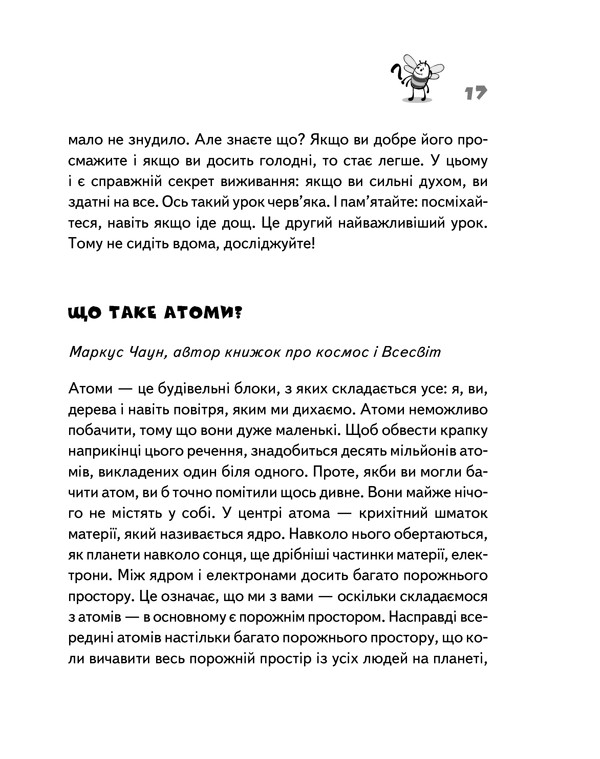 17

мало не знудило. Але знаєте що? Якщо ви добре його просмажите і якщо ви досить голодні, то стає легше. У цьому і є справжній секрет виживання: якщо ви сильні духом, ви здатні на все. Ось такий урок черв'яка. І пам'ятайте: посміхайтеся, навіть якщо іде дощ. Це другий найважливіший урок. Тому не сидіть вдома, досліджуйте!

ЩО ТАКЕ АТОМИ?

Маркус Чаун, автор книжок про космос і Всесвіт

Атоми — це будівельні блоки, з яких складається усе: я, ви, дерева і навіть повітря, яким ми дихаємо. Атоми неможливо побачити, тому що вони дуже маленькі. Щоб обвести крапку наприкінці цього речення, знадобиться десять мільйонів атомів, викладених один біля одного. Проте, якби ви могли бачити атом, ви б точно помітили щось дивне. Вони майже нічого не містять у собі. У центрі атома — крихітний шматок матерії, який називається ядро. Навколо нього обертаються, як планети навколо сонця, ще дрібніші частинки матерії, електрони. Між ядром і електронами досить багато порожнього простору. Це означає, що ми з вами — оскільки складаємося з атомів — в основному є порожнім простором. Насправді всередині атомів настільки багато порожнього простору, що коли вичавити весь порожній простір із усіх людей на планеті,